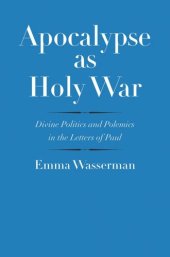 Apocalypse as Holy War

Divine Politics and Polemics in the Letters of Paul

Emma Wasserman